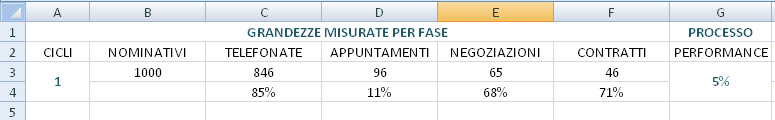 | | A | B | C | D | E | F | G |
|---|---|---|---|---|---|---|---|
| 1 | GRANDEZZE MISURATE PER FASE | | | | | | PROCESSO |
| 2 | CICLI | NOMINATIVI | TELEFONATE | APPUNTAMENTI | NEGOZIAZIONI | CONTRATTI | PERFORMANCE |
| 3 | 1 | 1000 | 846 | 96 | 65 | 46 | 5% |
| 4 | | | 85% | 11% | 68% | 71% | |
| 5 | | | | | | | |